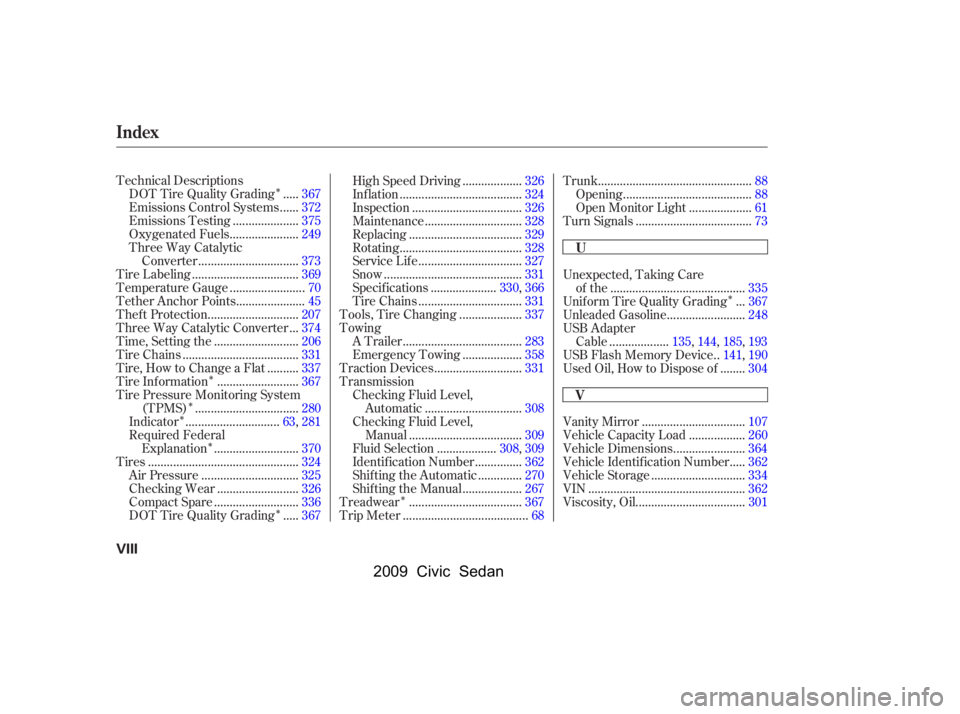 Index

Technical Descriptions
DOT Tire Quality Grading$^{*}$ 367
Emissions Control Systems 372
Emissions Testing 375
Oxygenated Fuels 249
Three Way Catalytic Converter 373
Tire Labeling 369
Temperature Gauge 70
Tether Anchor Points 45
Theft Protection 207
Three Way Catalytic Converter 374
Time, Setting the 206
Tire Chains 331
Tire, How to Change a Flat 337
Tire Information$^{*}$ 367
Tire Pressure Monitoring System (TPMS)$^{*}$ 280
Indicator$^{*}$ 63, 281
Required Federal Explanation$^{*}$ 370
Tires 324
Air Pressure 325
Checking Wear 326
Compact Spare 336
DOT Tire Quality Grading$^{*}$ 367

High Speed Driving 326
Inflation 324
Inspection 326
Maintenance 328
Replacing 329
Rotating 328
Service Life 327
Snow 331
Specifications 330, 366
Tire Chains 331
Tools, Tire Changing 337
Towing
A Trailer 283
Emergency Towing 358
Traction Devices 331
Transmission
Checking Fluid Level, Automatic 308
Checking Fluid Level, Manual 309
Fluid Selection 308, 309
Identification Number 362
Shifting the Automatic 270
Shifting the Manual 267
Treadwear$^{*}$ 367
Trip Meter 68

Trunk 88
Opening 88
Open Monitor Light 61
Turn Signals 73

U

Unexpected, Taking Care of the 335
Uniform Tire Quality Grading$^{*}$ 367
Unleaded Gasoline 248
USB Adapter Cable 135, 144, 185, 193
USB Flash Memory Device 141, 190
Used Oil, How to Dispose of 304

V

Vanity Mirror 107
Vehicle Capacity Load 260
Vehicle Dimensions 364
Vehicle Identification Number 362
Vehicle Storage 334
VIN 362
Viscosity, Oil 301

VIII

2009 Civic Sedan

carmanualsonline.info